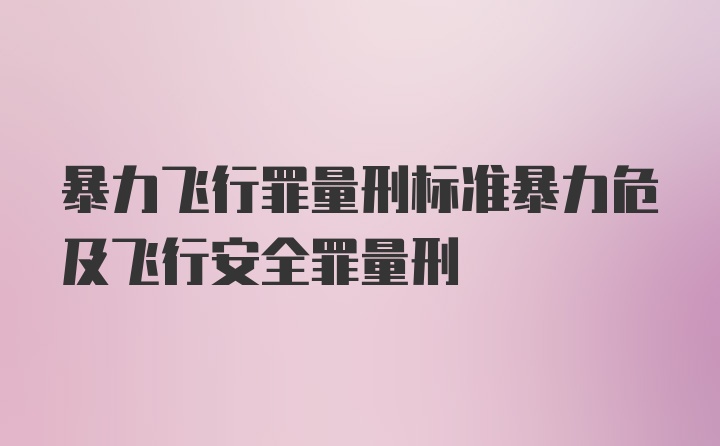 暴力飞行罪量刑标准暴力危及飞行安全罪量刑